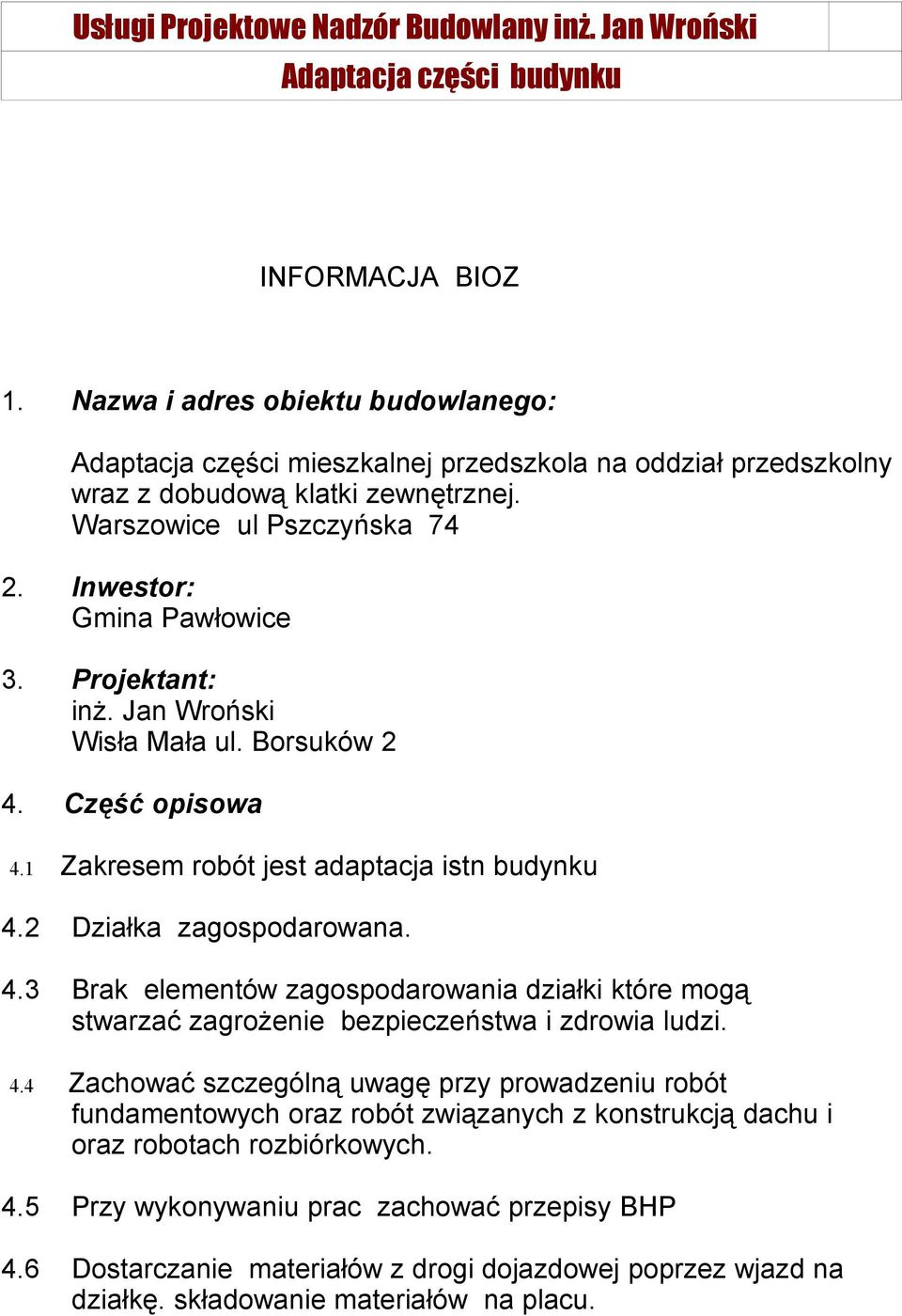 Usługi Projektowe Nadzór Budowlany inż. Jan Wroński
Adaptacja części budynku

INFORMACJA BIOZ

1. Nazwa i adres obiektu budowlanego:

Adaptacja części mieszkalnej przedszkola na oddział przedszkolny wraz z dobudową klatki zewnętrznej.
Warszowice ul Pszczyńska 74

2. Inwestor:
Gmina Pawłowice

3. Projektant:
inż. Jan Wroński
Wisła Mała ul. Borsuków 2

4. Część opisowa

4.1 Zakresem robót jest adaptacja istn budynku

4.2 Działka zagospodarowana.

4.3 Brak elementów zagospodarowania działki które mogą stwarzać zagrożenie bezpieczeństwa i zdrowia ludzi.

4.4 Zachować szczególną uwagę przy prowadzeniu robót fundamentowych oraz robót związanych z konstrukcją dachu i oraz robotach rozbiórkowych.

4.5 Przy wykonywaniu prac zachować przepisy BHP

4.6 Dostarczanie materiałów z drogi dojazdowej poprzez wjazd na działkę. składowanie materiałów na placu.